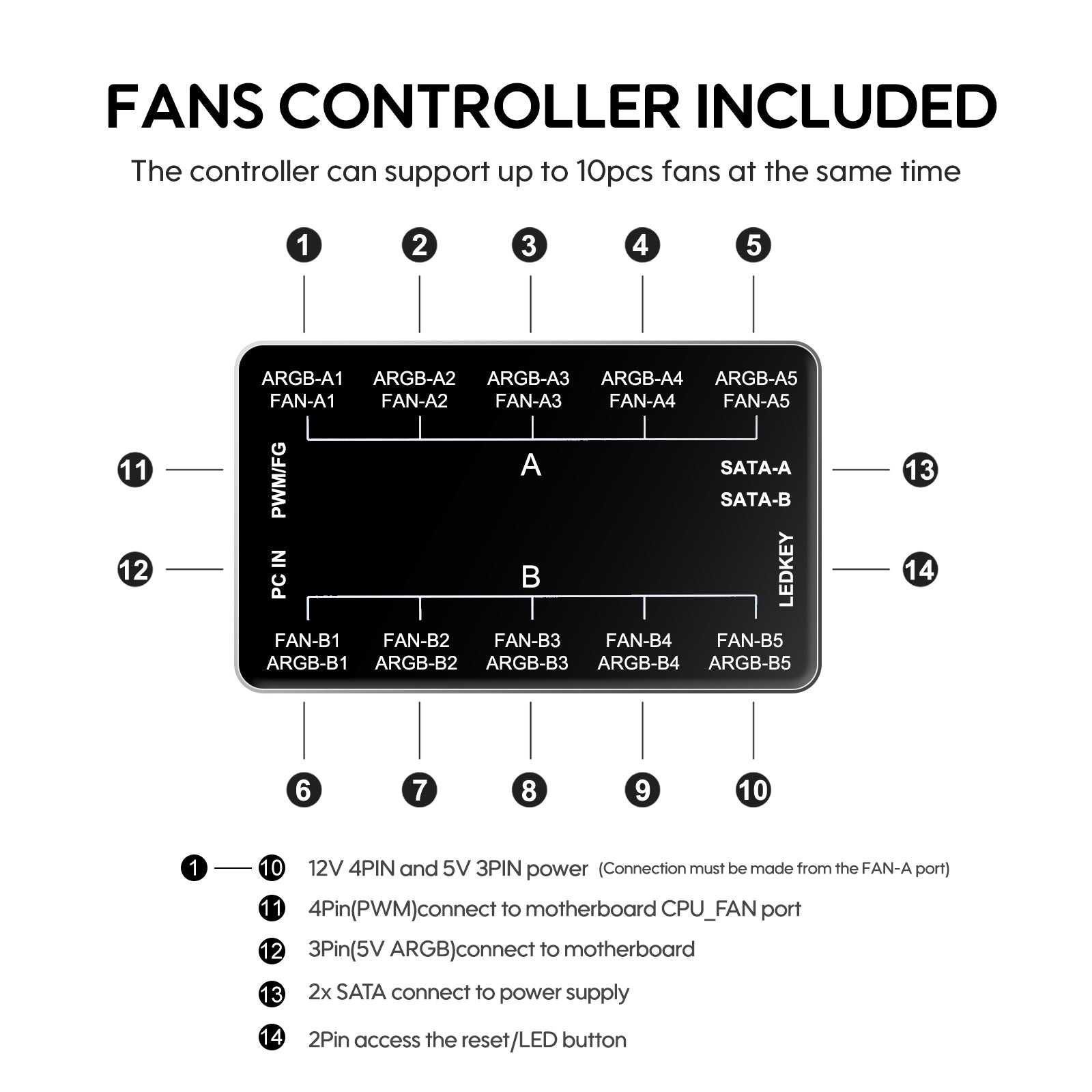 FANS CONTROLLER INCLUDED

The controller can support up to 10pcs fans at the same time

1 2 3 4 5

ARGB-A1 FAN-A1
ARGB-A2 FAN-A2
ARGB-A3 FAN-A3
ARGB-A4 FAN-A4
ARGB-A5 FAN-A5

11 PWM/FG

A

SATA-A
SATA-B 13

12 PC IN

B

LEDKEY 14

FAN-B1 ARGB-B1
FAN-B2 ARGB-B2
FAN-B3 ARGB-B3
FAN-B4 ARGB-B4
FAN-B5 ARGB-B5

6 7 8 9 10

1 — 10 12V 4PIN and 5V 3PIN power (Connection must be made from the FAN-A port)

11 4Pin(PWM)connect to motherboard CPU_FAN port

12 3Pin(5V ARGB)connect to motherboard

13 2x SATA connect to power supply

14 2Pin access the reset/LED button